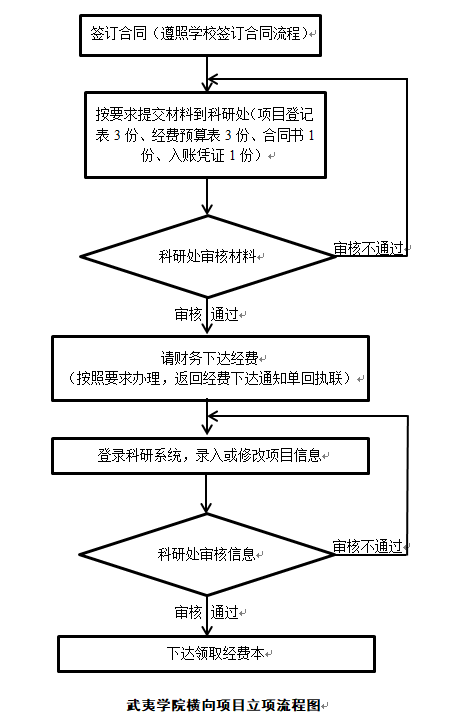 签订合同（遵照学校签订合同流程）

按要求提交材料到科研处（项目登记表 3 份、经费预算表 3 份、合同书 1 份、入账凭证 1 份）

科研处审核材料

审核不通过

审核 通过

请财务下达经费
（按照要求办理，返回经费下达通知单回执联）

登录科研系统，录入或修改项目信息

科研处审核信息

审核不通过

审核 通过

下达领取经费本

武夷学院横向项目立项流程图